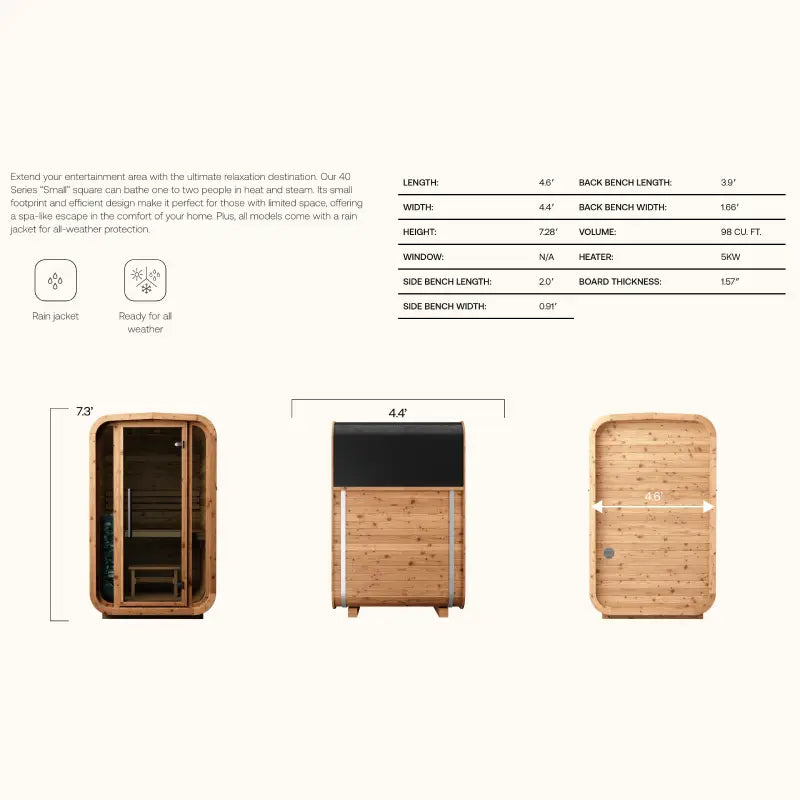 Extend your entertainment area with the ultimate relaxation destination. Our 40 Series "Small" square can bathe one to two people in heat and steam. Its small footprint and efficient design make it perfect for those with limited space, offering a spa-like escape in the comfort of your home. Plus, all models come with a rain jacket for all-weather protection.

Rain jacket

Ready for all weather

LENGTH: 4.6'
WIDTH: 4.4'
HEIGHT: 7.28'
WINDOW: N/A
SIDE BENCH LENGTH: 2.0'
SIDE BENCH WIDTH: 0.91'

BACK BENCH LENGTH: 3.9'
BACK BENCH WIDTH: 1.66'
VOLUME: 98 CU. FT.
HEATER: 5KW
BOARD THICKNESS: 1.57"

7.3'

4.4'

4.6'